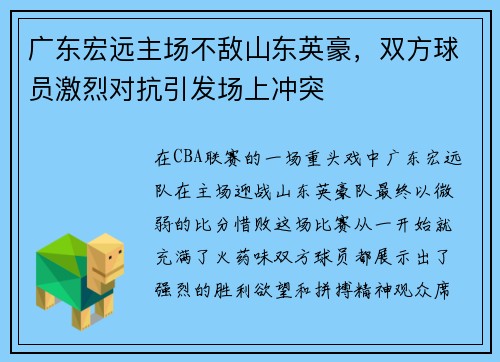 广东宏远主场不敌山东英豪，双方球员激烈对抗引发场上冲突

在CBA联赛的一场重头戏中广东宏远队在主场迎战山东英豪队最终以微弱的比分惜败这场比赛从一开始就充满了火药味双方球员都展示出了强烈的胜利欲望和拼搏精神观众席